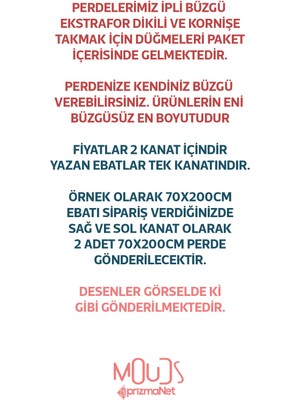 PERDELERİMİZ İPLİ BÜZGÜ EKSTRAFOR DİKİLİ VE KORNİŞE TAKMAK İÇİN DÜĞMELERİ PAKET İÇERİSİNDE GELMEKTEDİR.

PERDENİZE KENDİNİZ BÜZGÜ VEREBİLİRSİNİZ. ÜRÜNLERİN ENİ BÜZGÜSÜZ EN BOYUTUDUR

FİYATLAR 2 KANAT İÇİNDİR YAZAN EBATLAR TEK KANATINDIR.

ÖRNEK OLARAK 70X200CM EBATI SİPARİŞ VERDİĞİNİZDE SAĞ VE SOL KANAT OLARAK 2 ADET 70X200CM PERDE GÖNDERİLECEKTİR.

DESENLER GÖRSELDE Kİ GİBİ GÖNDERİLMEKTEDİR.

MOUDS
prizmaNet